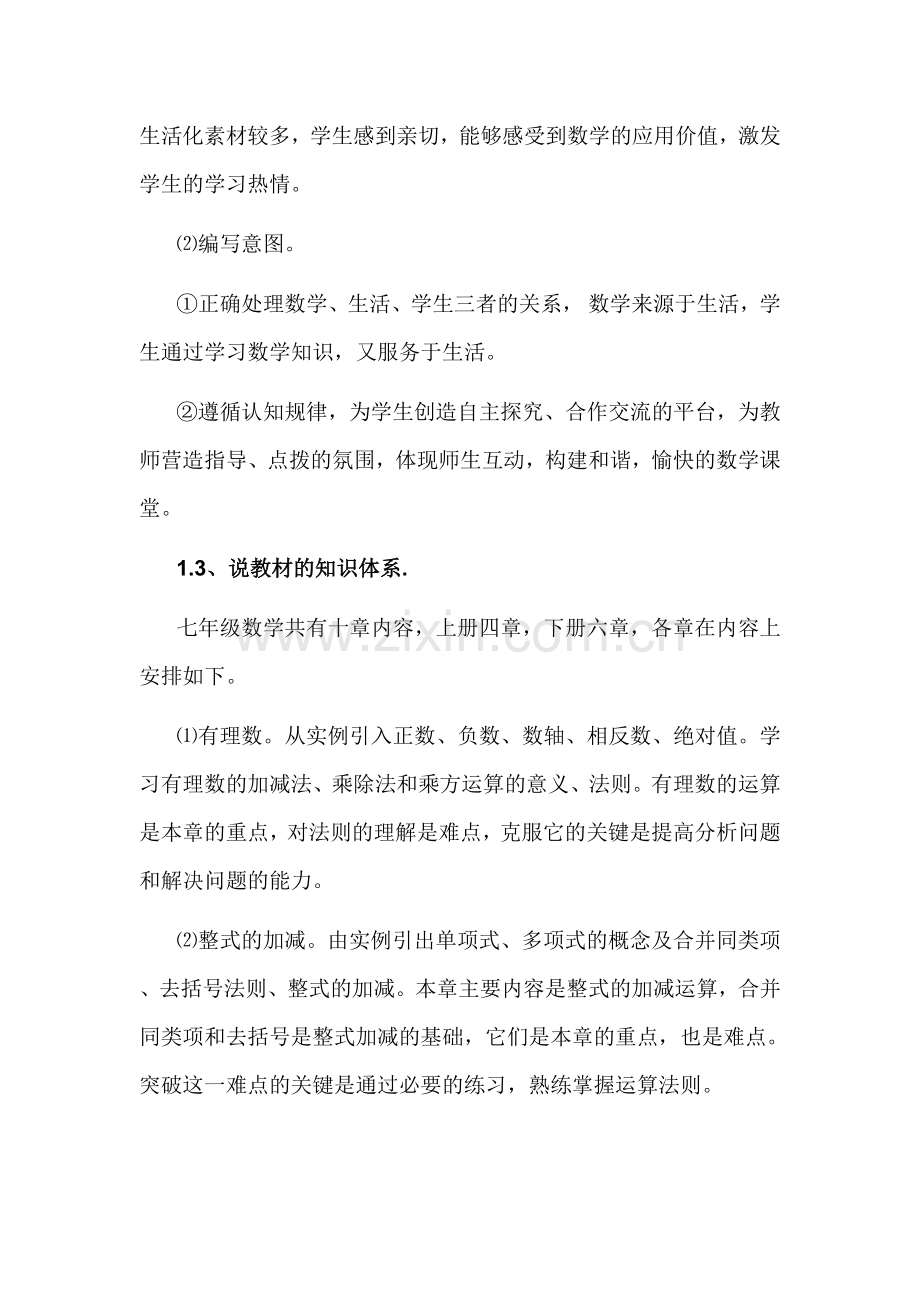 生活化素材较多，学生感到亲切，能够感受到数学的应用价值，激发学生的学习热情。

⑵编写意图。

①正确处理数学、生活、学生三者的关系，数学来源于生活，学生通过学习数学知识，又服务于生活。

②遵循认知规律，为学生创造自主探究、合作交流的平台，为教师营造指导、点拨的氛围，体现师生互动，构建和谐，愉快的数学课堂。

1.3、说教材的知识体系.

七年级数学共有十章内容，上册四章，下册六章，各章在内容上安排如下。

⑴有理数。从实例引入正数、负数、数轴、相反数、绝对值。学习有理数的加减法、乘除法和乘方运算的意义、法则。有理数的运算是本章的重点，对法则的理解是难点，克服它的关键是提高分析问题和解决问题的能力。

⑵整式的加减。由实例引出单项式、多项式的概念及合并同类项、去括号法则、整式的加减。本章主要内容是整式的加减运算，合并同类项和去括号是整式加减的基础，它们是本章的重点，也是难点。突破这一难点的关键是通过必要的练习，熟练掌握运算法则。

www.zixin.com.cn